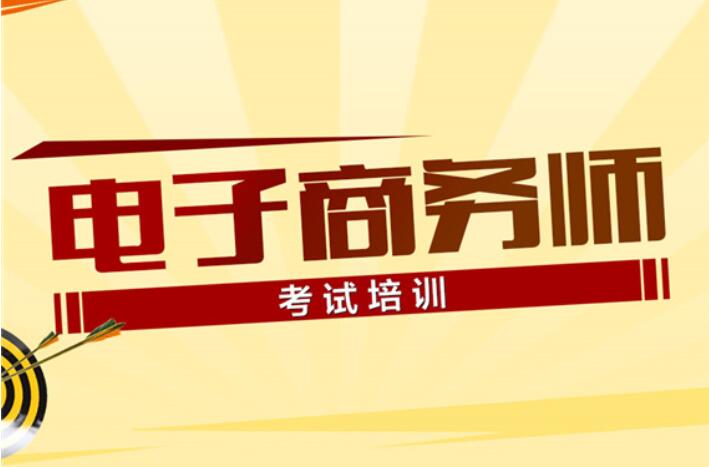 电子商务师

考试培训